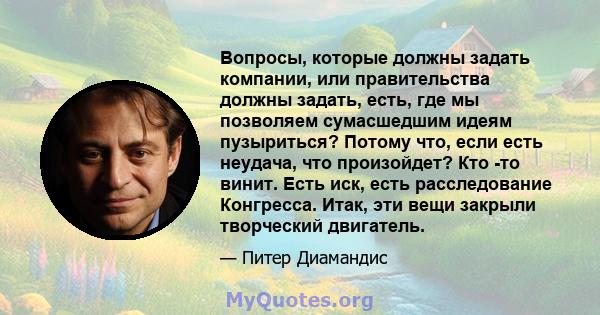 Вопросы, которые должны задать компании, или правительства должны задать, есть, где мы позволяем сумасшедшим идеям пузыриться? Потому что, если есть неудача, что произойдет? Кто -то винит. Есть иск, есть расследование Конгресса. Итак, эти вещи закрыли творческий двигатель.

— Питер Диамандис

MyQuotes.org